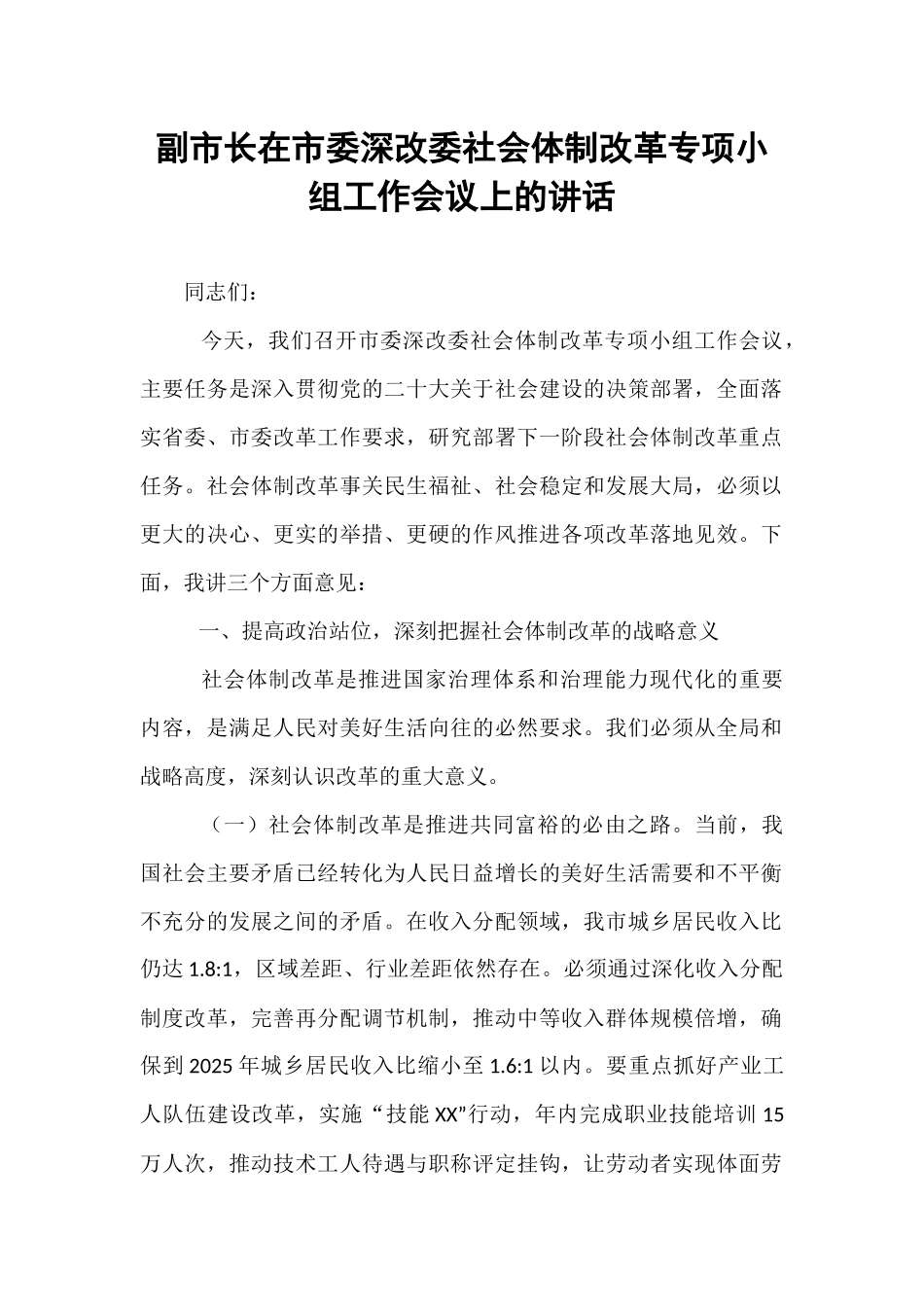 副市长在市委深改委社会体制改革专项小组工作会议上的讲话

同志们：

今天，我们召开市委深改委社会体制改革专项小组工作会议，主要任务是深入贯彻党的二十大关于社会建设的决策部署，全面落实省委、市委改革工作要求，研究部署下一阶段社会体制改革重点任务。社会体制改革事关民生福祉、社会稳定和发展大局，必须以更大的决心、更实的举措、更硬的作风推进各项改革落地见效。下面，我讲三个方面意见：

一、提高政治站位，深刻把握社会体制改革的战略意义

社会体制改革是推进国家治理体系和治理能力现代化的重要内容，是满足人民对美好生活向往的必然要求。我们必须从全局和战略高度，深刻认识改革的重大意义。

（一）社会体制改革是推进共同富裕的必由之路。当前，我国社会主要矛盾已经转化为人民日益增长的美好生活需要和不平衡不充分的发展之间的矛盾。在收入分配领域，我市城乡居民收入比仍达 1.8:1，区域差距、行业差距依然存在。必须通过深化收入分配制度改革，完善再分配调节机制，推动中等收入群体规模倍增，确保到 2025 年城乡居民收入比缩小至 1.6:1 以内。要重点抓好产业工人队伍建设改革，实施“技能 XX”行动，年内完成职业技能培训 15 万人次，推动技术工人待遇与职称评定挂钩，让劳动者实现体面劳